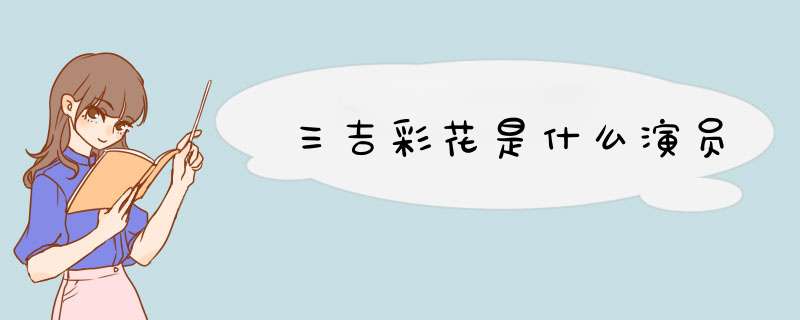 三吉彩花是什么演员